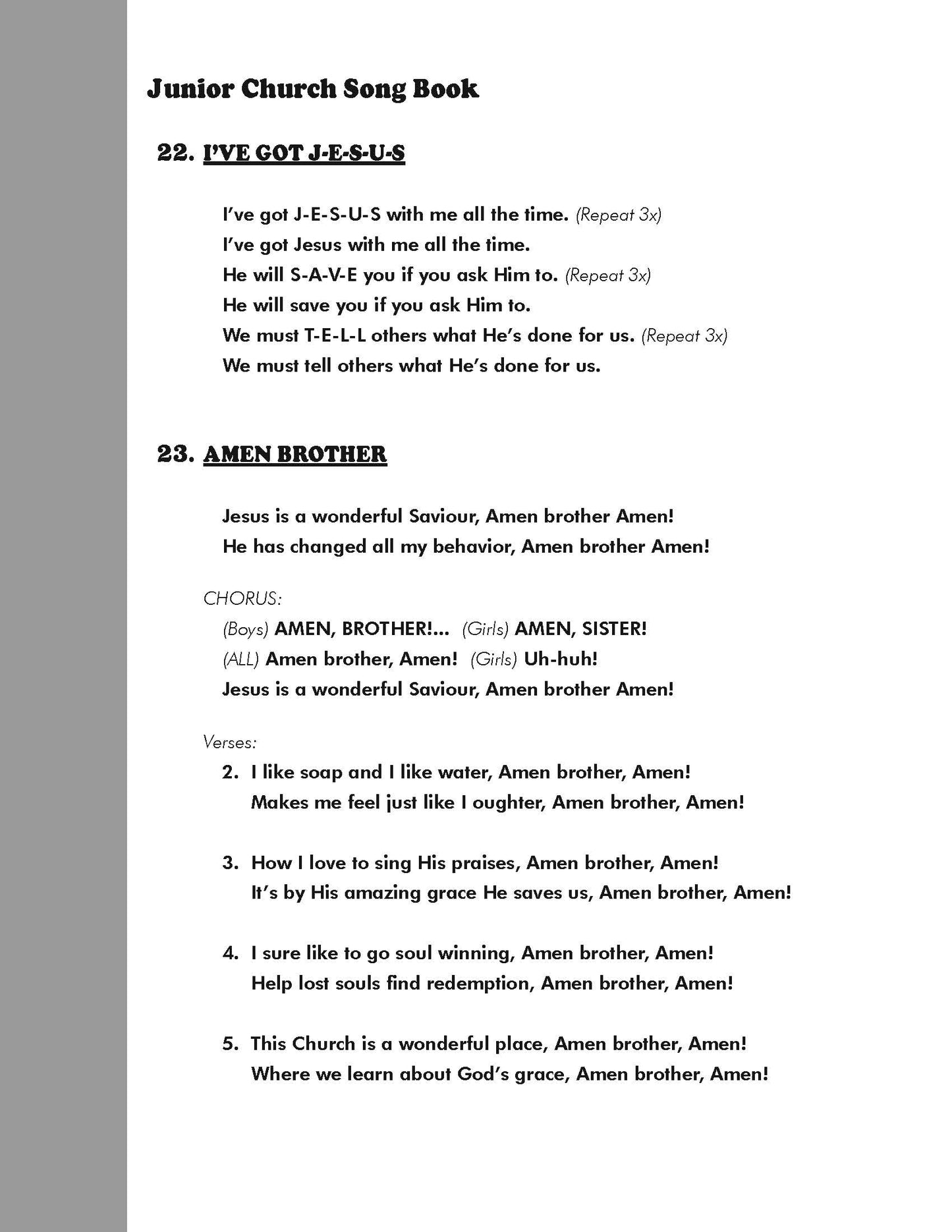 Junior Church Song Book

22. I'VE GOT J-E-S-U-S

I've got J-E-S-U-S with me all the time. (Repeat 3x)
I've got Jesus with me all the time.
He will S-A-V-E you if you ask Him to. (Repeat 3x)
He will save you if you ask Him to.
We must T-E-L-L others what He's done for us. (Repeat 3x)
We must tell others what He's done for us.

23. AMEN BROTHER

Jesus is a wonderful Saviour, Amen brother Amen!
He has changed all my behavior, Amen brother Amen!

CHORUS:
(Boys) AMEN, BROTHER!... (Girls) AMEN, SISTER!
(ALL) Amen brother, Amen! (Girls) Uh-huh!
Jesus is a wonderful Saviour, Amen brother Amen!

Verses:
2. I like soap and I like water, Amen brother, Amen!
Makes me feel just like I oughter, Amen brother, Amen!

3. How I love to sing His praises, Amen brother, Amen!
It's by His amazing grace He saves us, Amen brother, Amen!

4. I sure like to go soul winning, Amen brother, Amen!
Help lost souls find redemption, Amen brother, Amen!

5. This Church is a wonderful place, Amen brother, Amen!
Where we learn about God's grace, Amen brother, Amen!